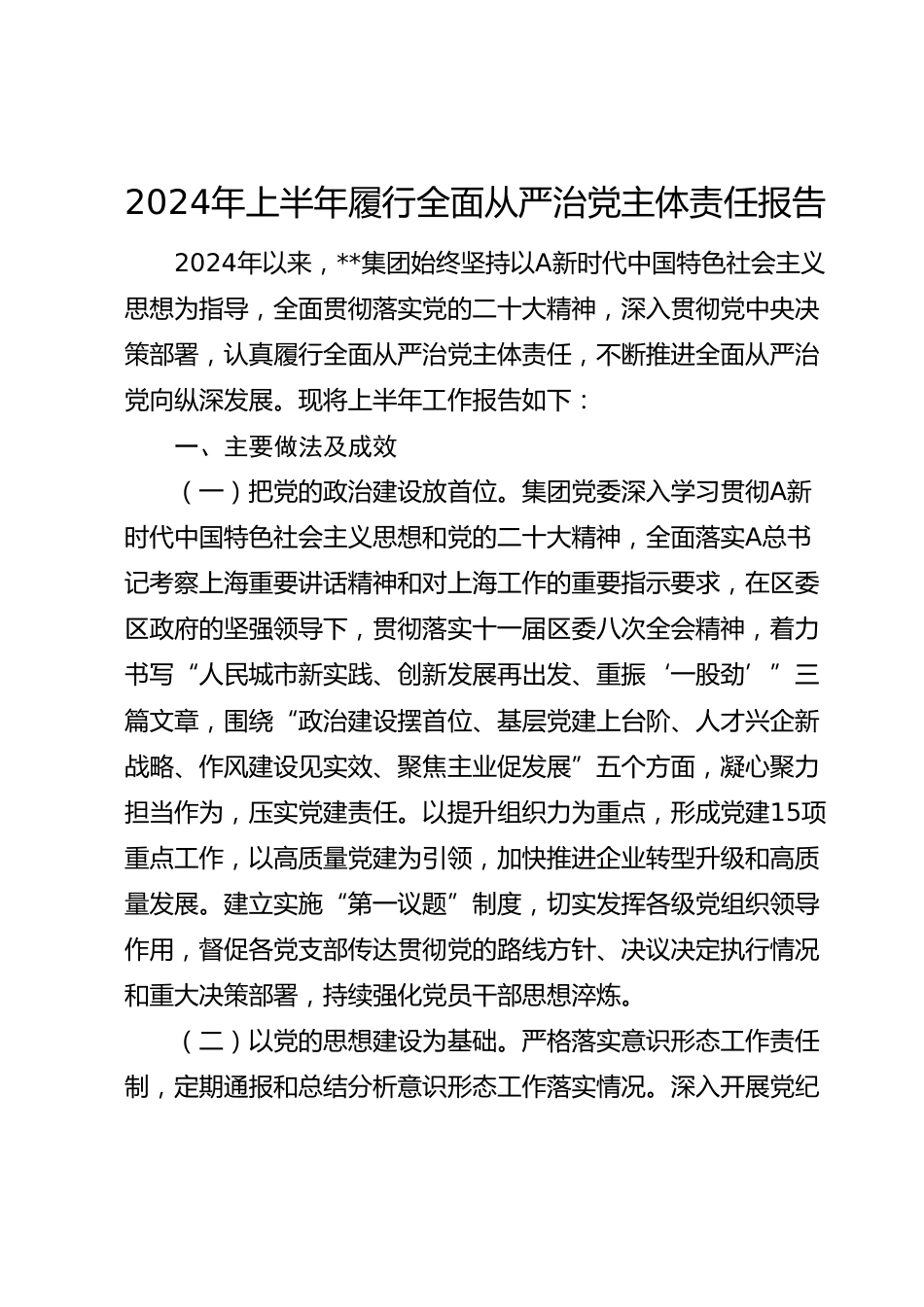 2024年上半年履行全面从严治党主体责任报告

2024年以来，**集团始终坚持以A新时代中国特色社会主义思想为指导，全面贯彻落实党的二十大精神，深入贯彻党中央决策部署，认真履行全面从严治党主体责任，不断推进全面从严治党向纵深发展。现将上半年工作报告如下：

一、主要做法及成效

（一）把党的政治建设放首位。集团党委深入学习贯彻A新时代中国特色社会主义思想和党的二十大精神，全面落实A总书记考察上海重要讲话精神和对上海工作的重要指示要求，在区委区政府的坚强领导下，贯彻落实十一届区委八次全会精神，着力书写“人民城市新实践、创新发展再出发、重振‘一股劲’”三篇文章，围绕“政治建设摆首位、基层党建上台阶、人才兴企新战略、作风建设见实效、聚焦主业促发展”五个方面，凝心聚力担当作为，压实党建责任。以提升组织力为重点，形成党建15项重点工作，以高质量党建为引领，加快推进企业转型升级和高质量发展。建立实施“第一议题”制度，切实发挥各级党组织领导作用，督促各党支部传达贯彻党的路线方针、决议决定执行情况和重大决策部署，持续强化党员干部思想淬炼。

（二）以党的思想建设为基础。严格落实意识形态工作责任制，定期通报和总结分析意识形态工作落实情况。深入开展党纪